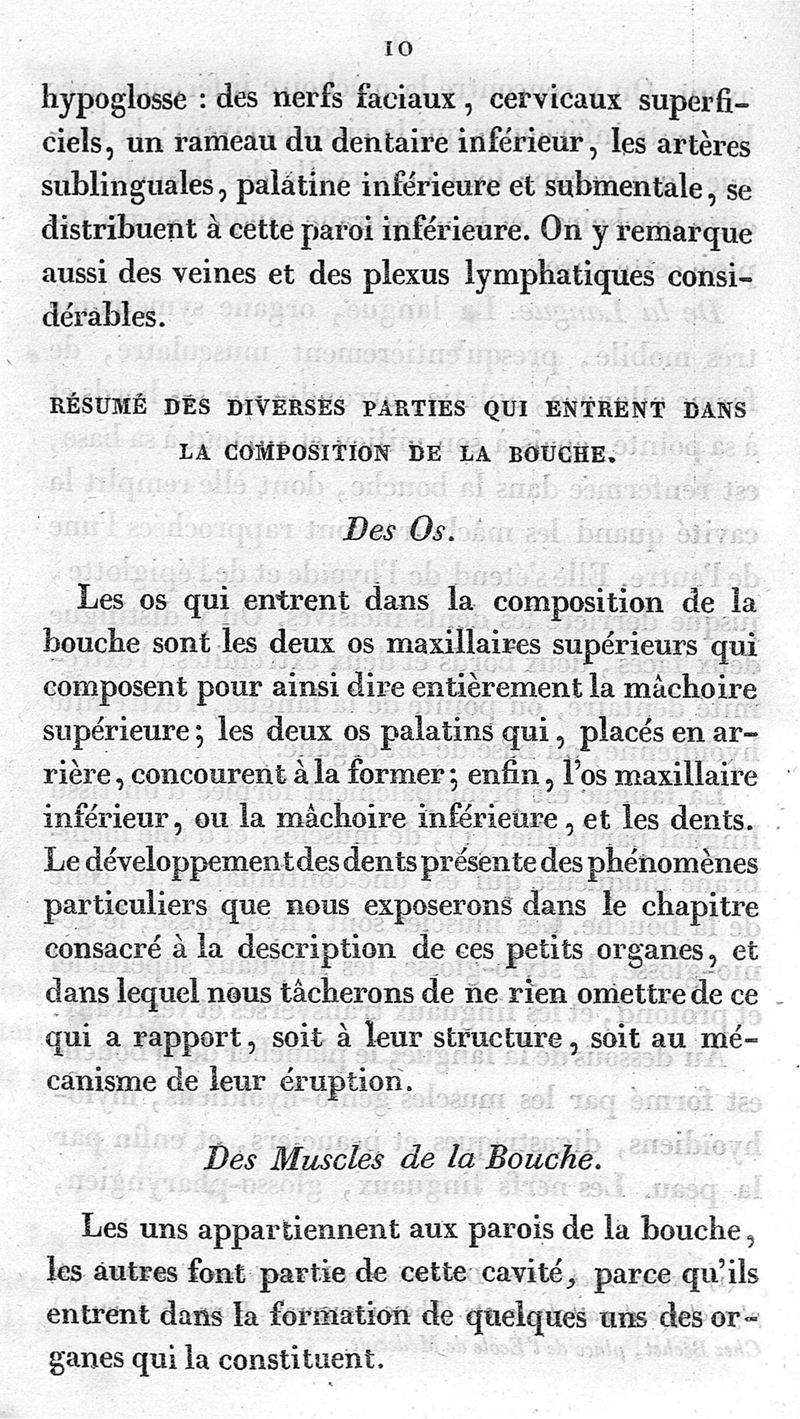 10

hypoglosse : des nerfs faciaux, cervicaux superficiels, un rameau du dentaire inférieur, les artères sublinguales, palatine inférieure et submentale, se distribuent à cette paroi inférieure. On y remarque aussi des veines et des plexus lymphatiques considérables.

RÉSUMÉ DES DIVERSES PARTIES QUI ENTRENT DANS LA COMPOSITION DE LA BOUCHE.

Des Os.

Les os qui entrent dans la composition de la bouche sont les deux os maxillaires supérieurs qui composent pour ainsi dire entièrement la mâchoire supérieure; les deux os palatins qui, placés en arrière, concourent à la former; enfin, l'os maxillaire inférieur, ou la mâchoire inférieure, et les dents. Le développement des dents présente des phénomènes particuliers que nous exposerons dans le chapitre consacré à la description de ces petits organes, et dans lequel nous tâcherons de ne rien omettre de ce qui a rapport, soit à leur structure, soit au mécanisme de leur éruption.

Des Muscles de la Bouche.

Les uns appartiennent aux parois de la bouche, les autres font partie de cette cavité, parce qu'ils entrent dans la formation de quelques uns des organes qui la constituent.